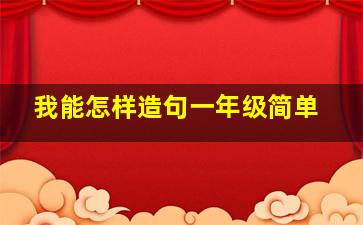 我能怎样造句一年级简单